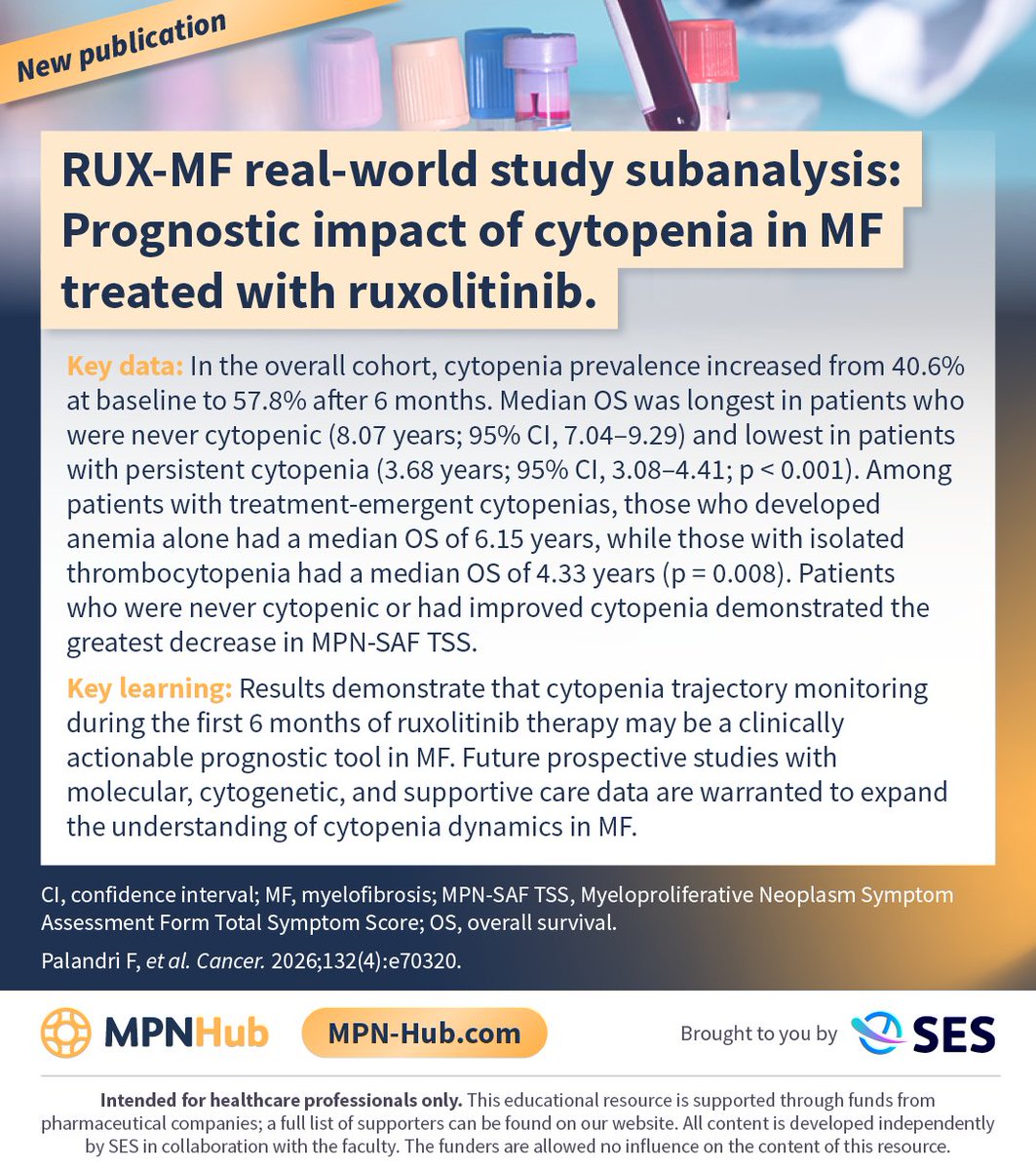 New publication

RUX-MF real-world study subanalysis: Prognostic impact of cytopenia in MF treated with ruxolitinib.

Key data: In the overall cohort, cytopenia prevalence increased from 40.6% at baseline to 57.8% after 6 months. Median OS was longest in patients who were never cytopenic (8.07 years; 95% CI, 7.04–9.29) and lowest in patients with persistent cytopenia (3.68 years; 95% CI, 3.08–4.41; p < 0.001). Among patients with treatment-emergent cytopenias, those who developed anemia alone had a median OS of 6.15 years, while those with isolated thrombocytopenia had a median OS of 4.33 years (p = 0.008). Patients who were never cytopenic or had improved cytopenia demonstrated the greatest decrease in MPN-SAF TSS.

Key learning: Results demonstrate that cytopenia trajectory monitoring during the first 6 months of ruxolitinib therapy may be a clinically actionable prognostic tool in MF. Future prospective studies with molecular, cytogenetic, and supportive care data are warranted to expand the understanding of cytopenia dynamics in MF.

CI, confidence interval; MF, myelofibrosis; MPN-SAF TSS, Myeloproliferative Neoplasm Symptom Assessment Form Total Symptom Score; OS, overall survival.

Palandri F, et al. Cancer. 2026;132(4):e70320.

MPNHub MPN-Hub.com Brought to you by SES

Intended for healthcare professionals only. This educational resource is supported through funds from pharmaceutical companies; a full list of supporters can be found on our website. All content is developed independently by SES in collaboration with the faculty. The funders are allowed no influence on the content of this resource.